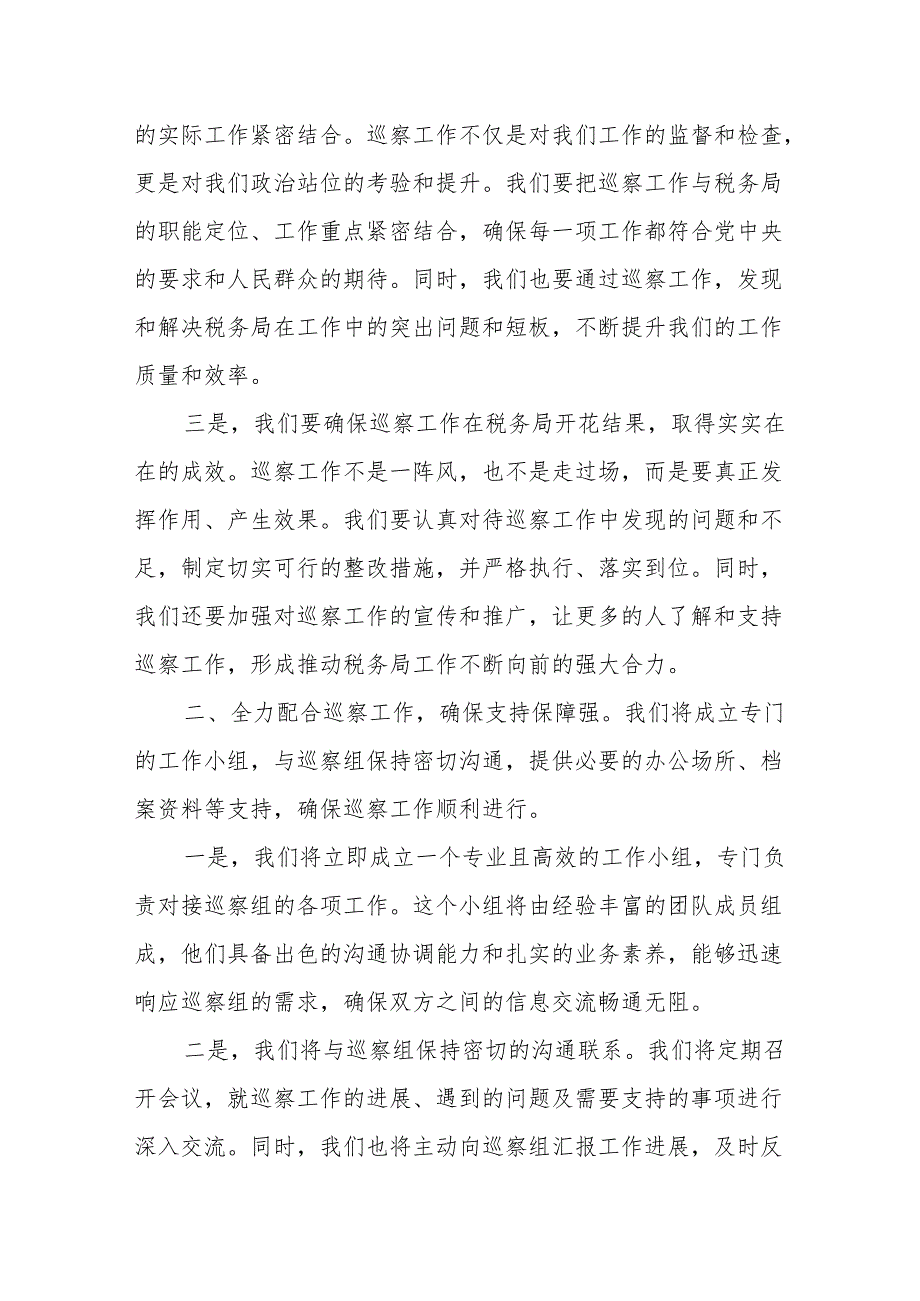 的实际工作紧密结合。巡察工作不仅是对我们工作的监督和检查，更是对我们政治站位的考验和提升。我们要把巡察工作与税务局的职能定位、工作重点紧密结合，确保每一项工作都符合党中央的要求和人民群众的期待。同时，我们也要通过巡察工作，发现和解决税务局在工作中的突出问题和短板，不断提升我们的工作质量和效率。

三是，我们要确保巡察工作在税务局开花结果，取得实实在在的成效。巡察工作不是一阵风，也不是走过场，而是要真正发挥作用、产生效果。我们要认真对待巡察工作中发现的问题和不足，制定切实可行的整改措施，并严格执行、落实到位。同时，我们还要加强对巡察工作的宣传和推广，让更多的人了解和支持巡察工作，形成推动税务局工作不断向前的强大合力。

二、全力配合巡察工作，确保支持保障强。我们将成立专门的工作小组，与巡察组保持密切沟通，提供必要的办公场所、档案资料等支持，确保巡察工作顺利进行。

一是，我们将立即成立一个专业且高效的工作小组，专门负责对接巡察组的各项工作。这个小组将由经验丰富的团队成员组成，他们具备出色的沟通协调能力和扎实的业务素养，能够迅速响应巡察组的需求，确保双方之间的信息交流畅通无阻。

二是，我们将与巡察组保持密切的沟通联系。我们将定期召开会议，就巡察工作的进展、遇到的问题及需要支持的事项进行深入交流。同时，我们也将主动向巡察组汇报工作进展，及时反